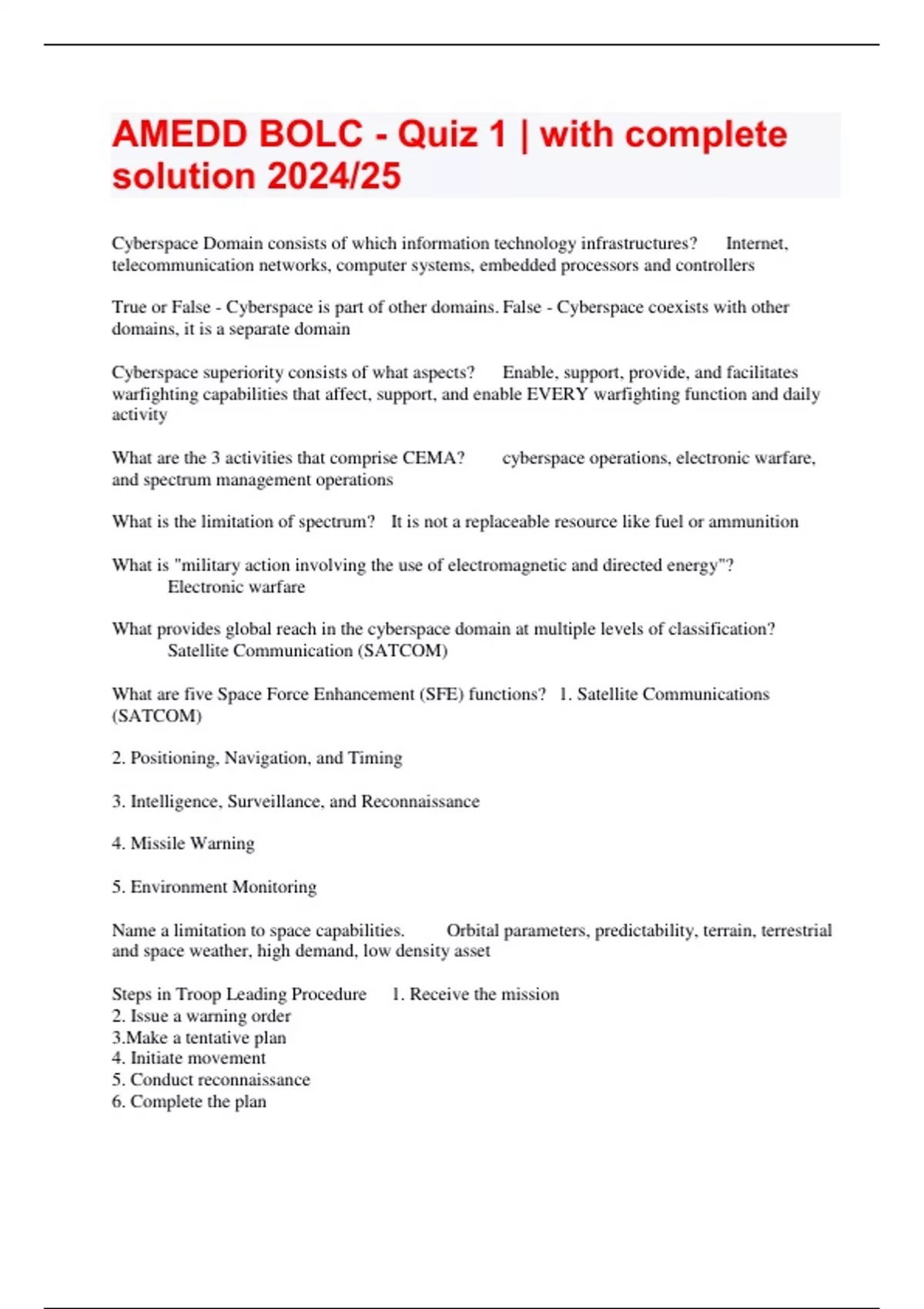 AMEDD BOLC - Quiz 1 | with complete solution 2024/25

Cyberspace Domain consists of which information technology infrastructures? Internet, telecommunication networks, computer systems, embedded processors and controllers

True or False - Cyberspace is part of other domains. False - Cyberspace coexists with other domains, it is a separate domain

Cyberspace superiority consists of what aspects? Enable, support, provide, and facilitates warfighting capabilities that affect, support, and enable EVERY warfighting function and daily activity

What are the 3 activities that comprise CEMA? cyberspace operations, electronic warfare, and spectrum management operations

What is the limitation of spectrum? It is not a replaceable resource like fuel or ammunition

What is "military action involving the use of electromagnetic and directed energy"? Electronic warfare

What provides global reach in the cyberspace domain at multiple levels of classification? Satellite Communication (SATCOM)

What are five Space Force Enhancement (SFE) functions? 1. Satellite Communications (SATCOM)

2. Positioning, Navigation, and Timing

3. Intelligence, Surveillance, and Reconnaissance

4. Missile Warning

5. Environment Monitoring

Name a limitation to space capabilities. Orbital parameters, predictability, terrain, terrestrial and space weather, high demand, low density asset

Steps in Troop Leading Procedure 1. Receive the mission
2. Issue a warning order
3.Make a tentative plan
4. Initiate movement
5. Conduct reconnaissance
6. Complete the plan